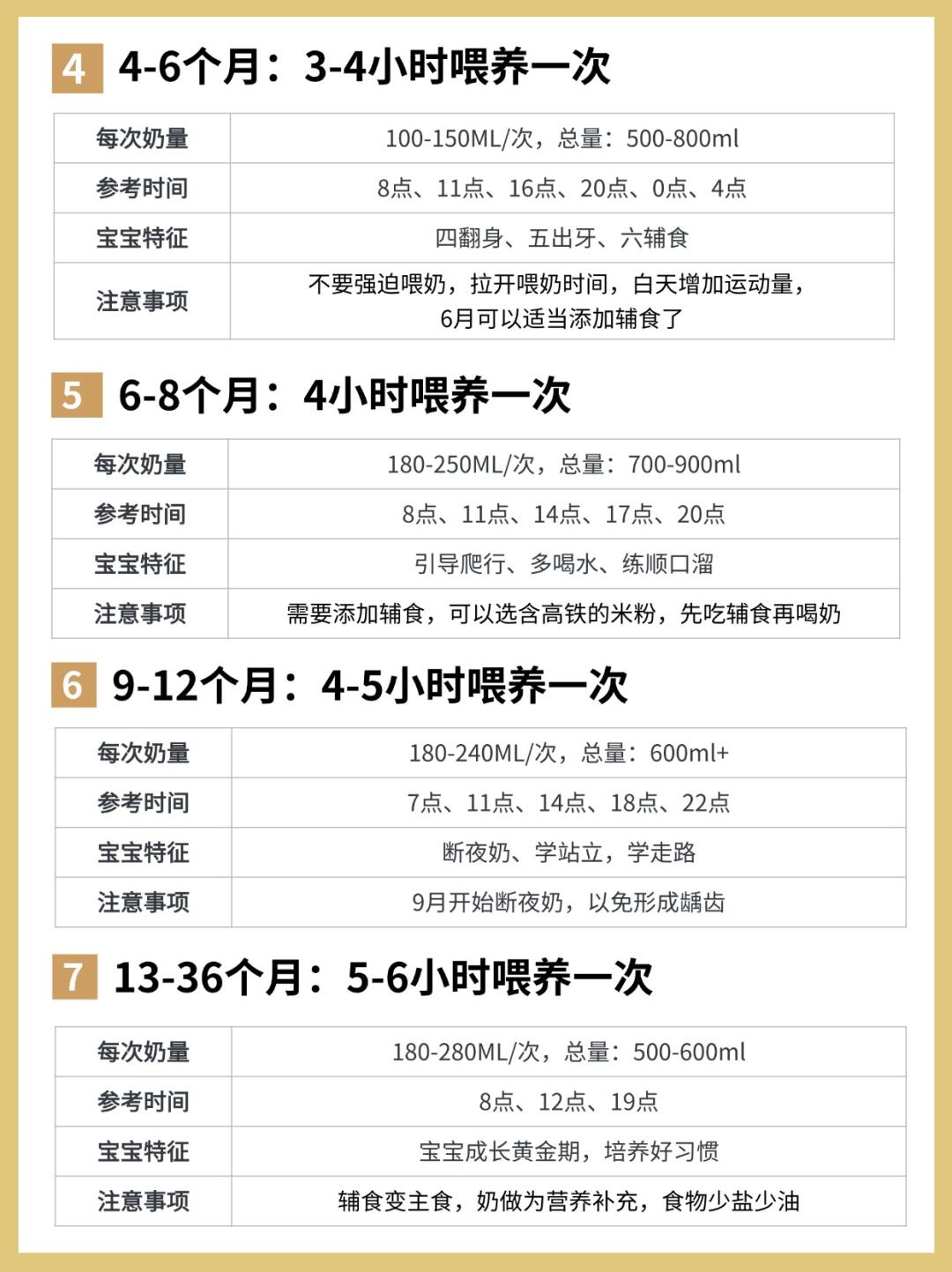 4 4-6个月：3-4小时喂养一次

| 每次奶量 | 100-150ML/次，总量：500-800ml |
|---|---|
| 参考时间 | 8点、11点、16点、20点、0点、4点 |
| 宝宝特征 | 四翻身、五出牙、六辅食 |
| 注意事项 | 不要强迫喂奶，拉开喂奶时间，白天增加运动量，6月可以适当添加辅食了 |

5 6-8个月：4小时喂养一次

| 每次奶量 | 180-250ML/次，总量：700-900ml |
|---|---|
| 参考时间 | 8点、11点、14点、17点、20点 |
| 宝宝特征 | 引导爬行、多喝水、练顺口溜 |
| 注意事项 | 需要添加辅食，可以选含高铁的米粉，先吃辅食再喝奶 |

6 9-12个月：4-5小时喂养一次

| 每次奶量 | 180-240ML/次，总量：600ml+ |
|---|---|
| 参考时间 | 7点、11点、14点、18点、22点 |
| 宝宝特征 | 断夜奶、学站立，学走路 |
| 注意事项 | 9月开始断夜奶，以免形成龋齿 |

7 13-36个月：5-6小时喂养一次

| 每次奶量 | 180-280ML/次，总量：500-600ml |
|---|---|
| 参考时间 | 8点、12点、19点 |
| 宝宝特征 | 宝宝成长黄金期，培养好习惯 |
| 注意事项 | 辅食变主食，奶做为营养补充，食物少盐少油 |